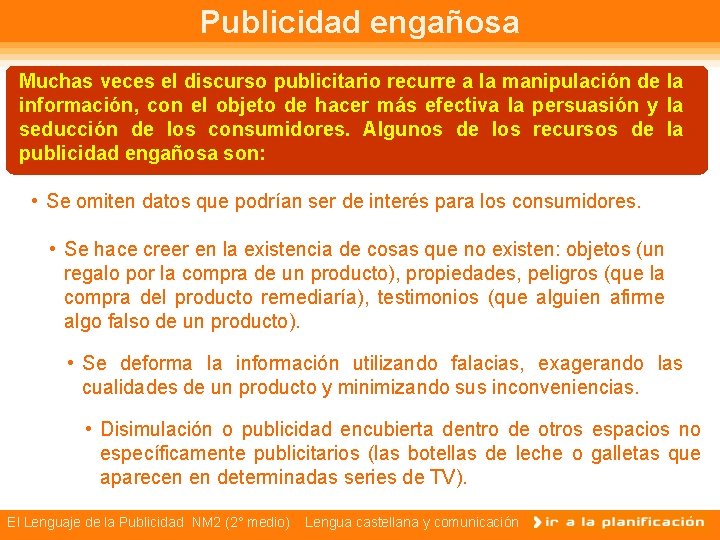 Publicidad engañosa

Muchas veces el discurso publicitario recurre a la manipulación de la información, con el objeto de hacer más efectiva la persuasión y la seducción de los consumidores. Algunos de los recursos de la publicidad engañosa son:

• Se omiten datos que podrían ser de interés para los consumidores.

• Se hace creer en la existencia de cosas que no existen: objetos (un regalo por la compra de un producto), propiedades, peligros (que la compra del producto remediaría), testimonios (que alguien afirme algo falso de un producto).

• Se deforma la información utilizando falacias, exagerando las cualidades de un producto y minimizando sus inconveniencias.

• Disimulación o publicidad encubierta dentro de otros espacios no específicamente publicitarios (las botellas de leche o galletas que aparecen en determinadas series de TV).

El Lenguaje de la Publicidad NM2 (2° medio) Lengua castellana y comunicación ir a la planificación